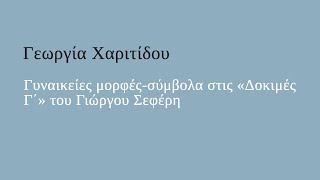 Γεωργία Χαριτίδου

Γυναικείες μορφές-σύμβολα στις «Δοκιμές Γ΄» του Γιώργου Σεφέρη